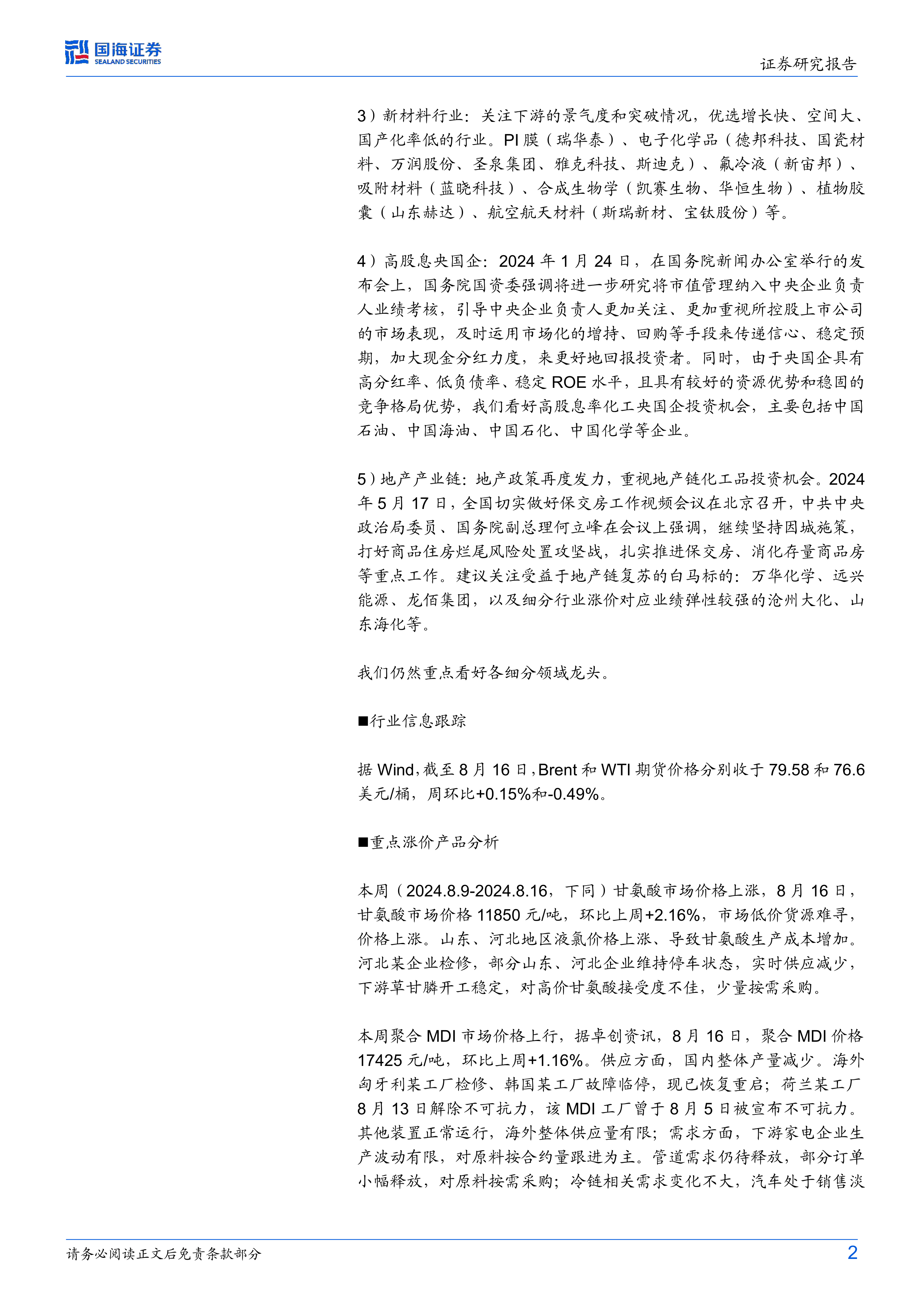 国海证券
SEALAND SECURITIES

证券研究报告

3）新材料行业：关注下游的景气度和突破情况，优选增长快、空间大、国产化率低的行业。PI 膜（瑞华泰）、电子化学品（德邦科技、国瓷材料、万润股份、圣泉集团、雅克科技、斯迪克）、氟冷液（新宙邦）、吸附材料（蓝晓科技）、合成生物学（凯赛生物、华恒生物）、植物胶囊（山东赫达）、航空航天材料（斯瑞新材、宝钛股份）等。

4）高股息央国企：2024 年 1 月 24 日，在国务院新闻办公室举行的发布会上，国务院国资委强调将进一步研究将市值管理纳入中央企业负责人业绩考核，引导中央企业负责人更加关注、更加重视所控股上市公司的市场表现，及时运用市场化的增持、回购等手段来传递信心、稳定预期，加大现金分红力度，来更好地回报投资者。同时，由于央国企具有高分红率、低负债率、稳定 ROE 水平，且具有较好的资源优势和稳固的竞争格局优势，我们看好高股息率化工央国企投资机会，主要包括中国石油、中国海油、中国石化、中国化学等企业。

5）地产产业链：地产政策再度发力，重视地产链化工品投资机会。2024 年 5 月 17 日，全国切实做好保交房工作视频会议在北京召开，中共中央政治局委员、国务院副总理何立峰在会议上强调，继续坚持因城施策，打好商品住房烂尾风险处置攻坚战，扎实推进保交房、消化存量商品房等重点工作。建议关注受益于地产链复苏的白马标的：万华化学、远兴能源、龙佰集团，以及细分行业涨价对应业绩弹性较强的沧州大化、山东海化等。

我们仍然重点看好各细分领域龙头。

■行业信息跟踪

据 Wind，截至 8 月 16 日，Brent 和 WTI 期货价格分别收于 79.58 和 76.6 美元/桶，周环比+0.15%和-0.49%。

■重点涨价产品分析

本周（2024.8.9-2024.8.16，下同）甘氨酸市场价格上涨，8 月 16 日，甘氨酸市场价格 11850 元/吨，环比上周+2.16%，市场低价货源难寻，价格上涨。山东、河北地区液氯价格上涨、导致甘氨酸生产成本增加。河北某企业检修，部分山东、河北企业维持停车状态，实时供应减少，下游草甘膦开工稳定，对高价甘氨酸接受度不佳，少量按需采购。

本周聚合 MDI 市场价格上行，据卓创资讯，8 月 16 日，聚合 MDI 价格 17425 元/吨，环比上周+1.16%。供应方面，国内整体产量减少。海外匈牙利某工厂检修、韩国某工厂故障临停，现已恢复重启；荷兰某工厂 8 月 13 日解除不可抗力，该 MDI 工厂曾于 8 月 5 日被宣布不可抗力。其他装置正常运行，海外整体供应量有限；需求方面，下游家电企业生产波动有限，对原料按合约量跟进为主。管道需求仍待释放，部分订单小幅释放，对原料按需采购；冷链相关需求变化不大，汽车处于销售淡

请务必阅读正文后免责条款部分

2